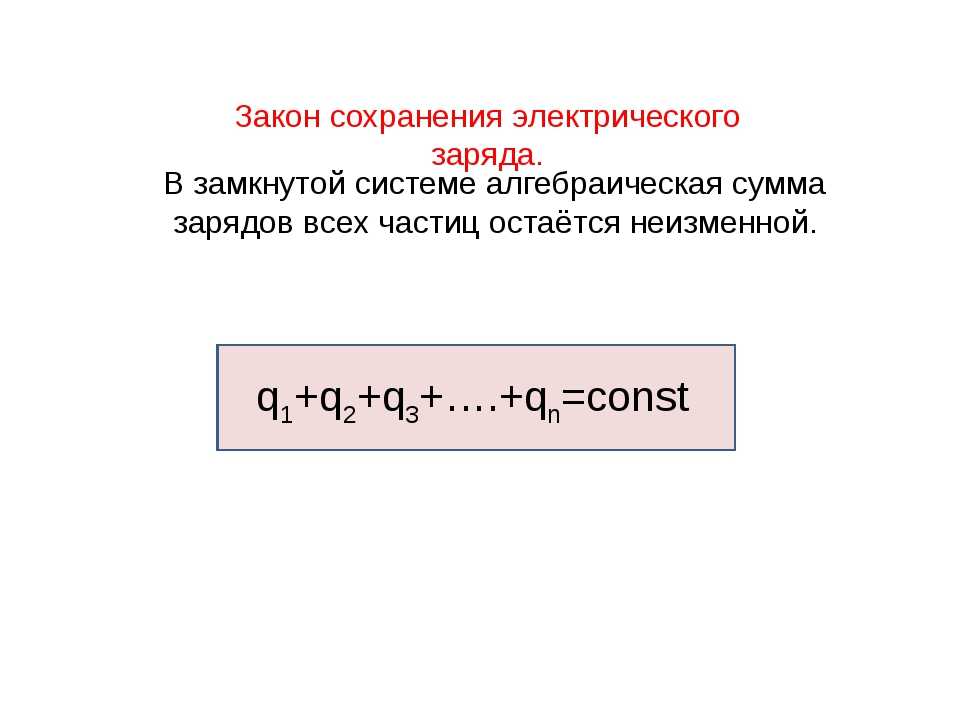 Закон сохранения электрического заряда.

В замкнутой системе алгебраическая сумма зарядов всех частиц остаётся неизменной.

$q_1+q_2+q_3+....+q_n=const$